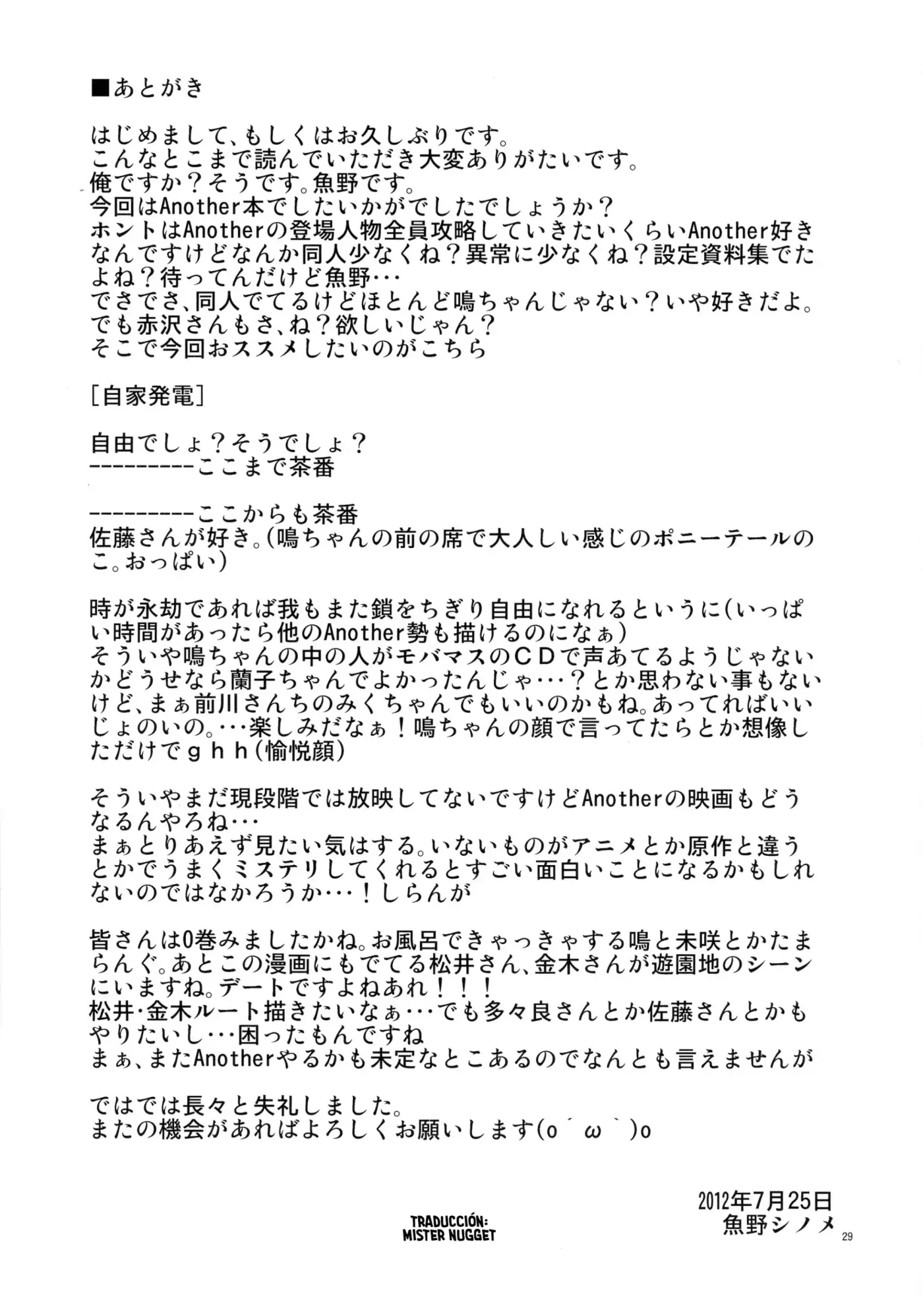 ■あとがき

はじめまして、もしくはお久しぶりです。
こんなとこまで読んでいただき大変ありがたいです。
俺ですか？そうです。魚野です。
今回はAnother本でしたいかがでしたでしょうか？
ホントはAnotherの登場人物全員攻略していきたいくらいAnother好きなんですけどなんか同人少なくね？異常に少なくね？設定資料集でたよね？待ってんだけど魚野・・・
でさでさ、同人でてるけどほとんど鳴ちゃんじゃない？いや好きだよ。
でも赤沢さんもさ、ね？欲しいじゃん？
そこで今回おススメしたいのがこちら

［自家発電］

自由でしょ？そうでしょ？
---------ここまで茶番

---------ここからも茶番
佐藤さんが好き。（鳴ちゃんの前の席で大人しい感じのポニーテールのこ。おっぱい）

時が永劫であれば我もまた鎖をちぎり自由になれるというに（いっぱい時間があったら他のAnother勢も描けるのになぁ）
そういや鳴ちゃんの中の人がモバマスのＣＤで声あてるようじゃないかどうせなら蘭子ちゃんでよかったんじゃ・・・？とか思わない事もないけど、まぁ前川さんちのみくちゃんでもいいのかもね。あってればいいじょのいの。・・・楽しみだなぁ！鳴ちゃんの顔で言ってたらとか想像しただけでｇｈｈ（愉悦顔）

そういやまだ現段階では放映してないですけどAnotherの映画もどうなるんやろね・・・
まぁとりあえず見たい気はする。いないものがアニメとか原作と違うとかでうまくミステリしてくれるとすごい面白いことになるかもしれないのではなかろうか・・・！しらんが

皆さんは0巻みましたかね。お風呂できゃっきゃする鳴と未咲とかたまらんぐ。あとこの漫画にもでてる松井さん、金木さんが遊園地のシーンにいますね。デートですよねあれ！！！
松井・金木ルート描きたいなぁ・・・でも多々良さんとか佐藤さんとかもやりたいし・・・困ったもんですね
まぁ、またAnotherやるかも未定なとこあるのでなんとも言えませんが

ではでは長々と失礼しました。
またの機会があればよろしくお願いします(o´ω`)o

2012年7月25日
魚野シノメ

TRADUCCIÓN:
MISTER NUGGET

29